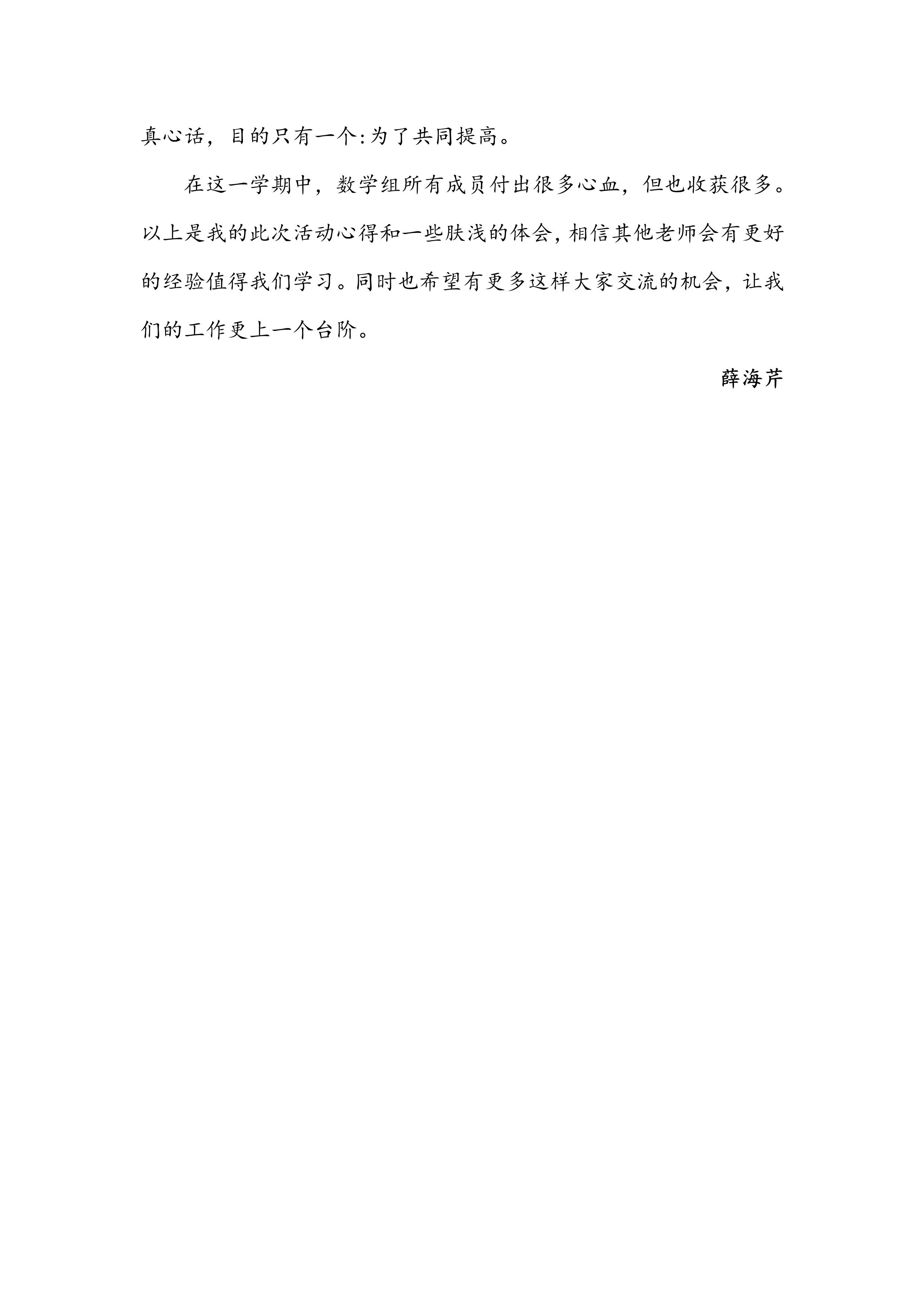 真心话，目的只有一个:为了共同提高。

在这一学期中，数学组所有成员付出很多心血，但也收获很多。以上是我的此次活动心得和一些肤浅的体会，相信其他老师会有更好的经验值得我们学习。同时也希望有更多这样大家交流的机会，让我们的工作更上一个台阶。

薛海芹